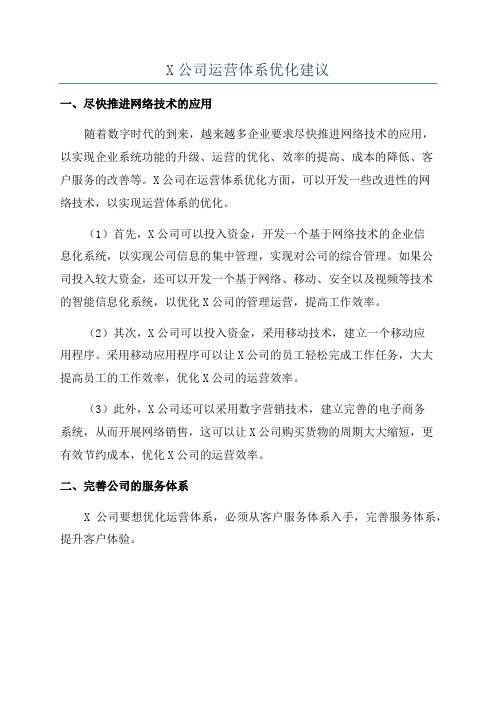 X 公司运营体系优化建议

一、尽快推进网络技术的应用

随着数字时代的到来，越来越多企业要求尽快推进网络技术的应用，以实现企业系统功能的升级、运营的优化、效率的提高、成本的降低、客户服务的改善等。X 公司在运营体系优化方面，可以开发一些改进性的网络技术，以实现运营体系的优化。

（1）首先，X 公司可以投入资金，开发一个基于网络技术的企业信息化系统，以实现公司信息的集中管理，实现对公司的综合管理。如果公司投入较大资金，还可以开发一个基于网络、移动、安全以及视频等技术的智能信息化系统，以优化 X 公司的管理运营，提高工作效率。

（2）其次，X 公司可以投入资金，采用移动技术，建立一个移动应用程序。采用移动应用程序可以让 X 公司的员工轻松完成工作任务，大大提高员工的工作效率，优化 X 公司的运营效率。

（3）此外，X 公司还可以采用数字营销技术，建立完善的电子商务系统，从而开展网络销售，这可以让 X 公司购买货物的周期大大缩短，更有效节约成本，优化 X 公司的运营效率。

二、完善公司的服务体系

X 公司要想优化运营体系，必须从客户服务体系入手，完善服务体系，提升客户体验。